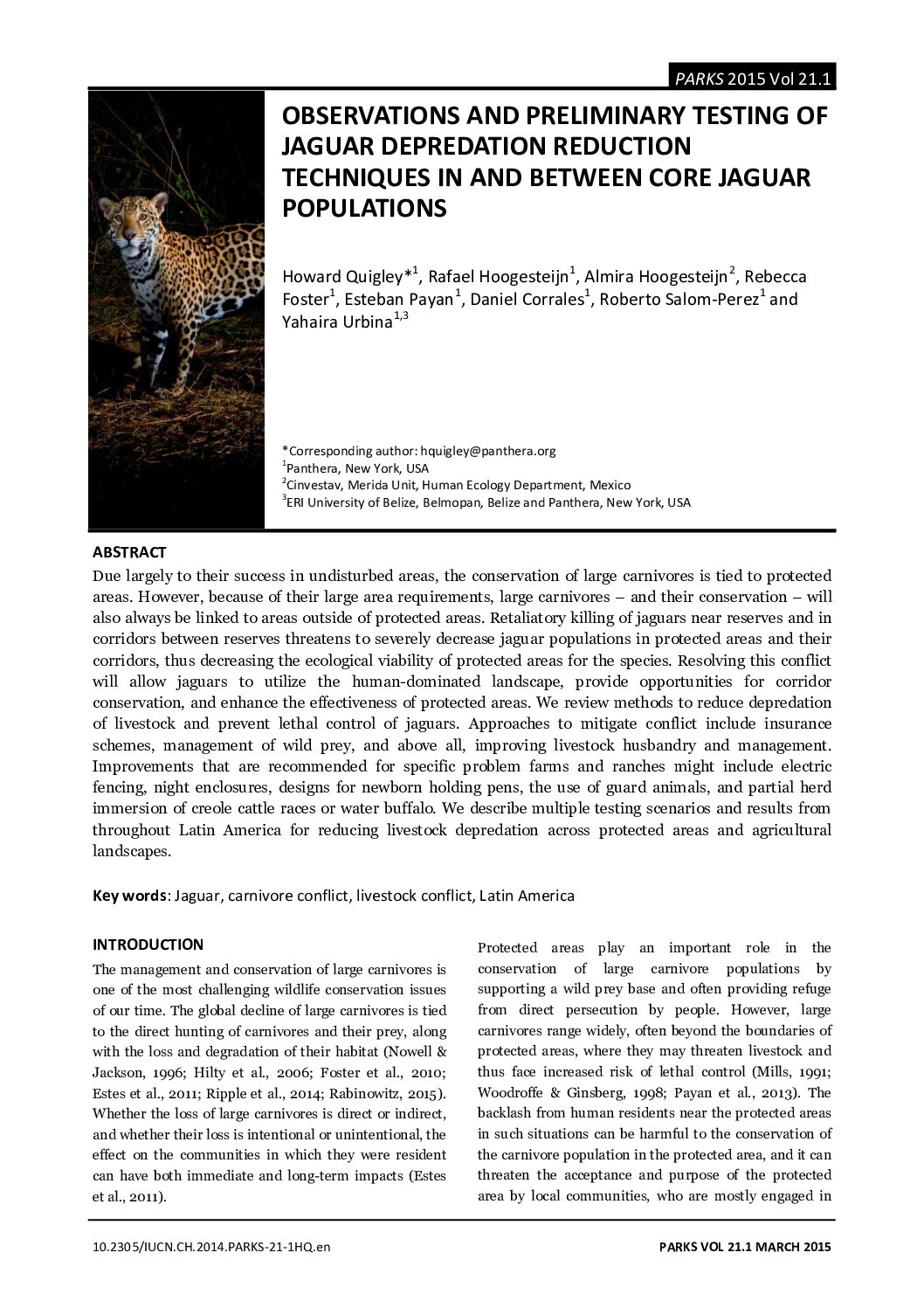 PARKS 2015 Vol 21.1

OBSERVATIONS AND PRELIMINARY TESTING OF JAGUAR DEPREDATION REDUCTION TECHNIQUES IN AND BETWEEN CORE JAGUAR POPULATIONS

Howard Quigley*$^1$, Rafael Hoogesteijn$^1$, Almira Hoogesteijn$^2$, Rebecca Foster$^1$, Esteban Payan$^1$, Daniel Corrales$^1$, Roberto Salom-Perez$^1$ and Yahaira Urbina$^{1,3}$

*Corresponding author: hquigley@panthera.org
$^1$Panthera, New York, USA
$^2$Cinvestav, Merida Unit, Human Ecology Department, Mexico
$^3$ERI University of Belize, Belmopan, Belize and Panthera, New York, USA

ABSTRACT
Due largely to their success in undisturbed areas, the conservation of large carnivores is tied to protected areas. However, because of their large area requirements, large carnivores – and their conservation – will also always be linked to areas outside of protected areas. Retaliatory killing of jaguars near reserves and in corridors between reserves threatens to severely decrease jaguar populations in protected areas and their corridors, thus decreasing the ecological viability of protected areas for the species. Resolving this conflict will allow jaguars to utilize the human-dominated landscape, provide opportunities for corridor conservation, and enhance the effectiveness of protected areas. We review methods to reduce depredation of livestock and prevent lethal control of jaguars. Approaches to mitigate conflict include insurance schemes, management of wild prey, and above all, improving livestock husbandry and management. Improvements that are recommended for specific problem farms and ranches might include electric fencing, night enclosures, designs for newborn holding pens, the use of guard animals, and partial herd immersion of creole cattle races or water buffalo. We describe multiple testing scenarios and results from throughout Latin America for reducing livestock depredation across protected areas and agricultural landscapes.

Key words: Jaguar, carnivore conflict, livestock conflict, Latin America

INTRODUCTION
The management and conservation of large carnivores is one of the most challenging wildlife conservation issues of our time. The global decline of large carnivores is tied to the direct hunting of carnivores and their prey, along with the loss and degradation of their habitat (Nowell & Jackson, 1996; Hilty et al., 2006; Foster et al., 2010; Estes et al., 2011; Ripple et al., 2014; Rabinowitz, 2015). Whether the loss of large carnivores is direct or indirect, and whether their loss is intentional or unintentional, the effect on the communities in which they were resident can have both immediate and long-term impacts (Estes et al., 2011).

Protected areas play an important role in the conservation of large carnivore populations by supporting a wild prey base and often providing refuge from direct persecution by people. However, large carnivores range widely, often beyond the boundaries of protected areas, where they may threaten livestock and thus face increased risk of lethal control (Mills, 1991; Woodroffe & Ginsberg, 1998; Payan et al., 2013). The backlash from human residents near the protected areas in such situations can be harmful to the conservation of the carnivore population in the protected area, and it can threaten the acceptance and purpose of the protected area by local communities, who are mostly engaged in

10.2305/IUCN.CH.2014.PARKS-21-1HQ.en
PARKS VOL 21.1 MARCH 2015